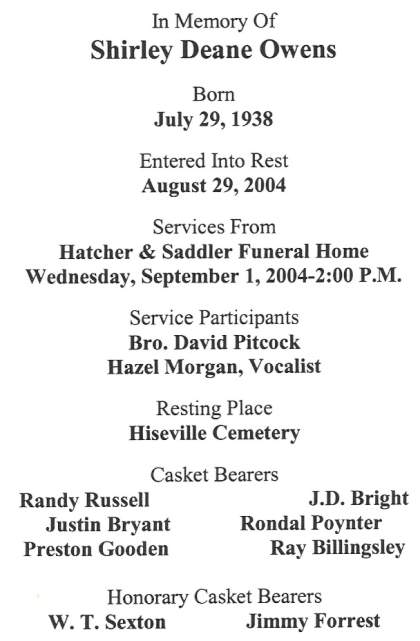 In Memory Of
Shirley Deane Owens

Born
July 29, 1938

Entered Into Rest
August 29, 2004

Services From
Hatcher & Saddler Funeral Home
Wednesday, September 1, 2004-2:00 P.M.

Service Participants
Bro. David Pitcock
Hazel Morgan, Vocalist

Resting Place
Hiseville Cemetery

Casket Bearers
Randy Russell
Justin Bryant
Preston Gooden
J.D. Bright
Rondal Poynter
Ray Billingsley

Honorary Casket Bearers
W. T. Sexton
Jimmy Forrest